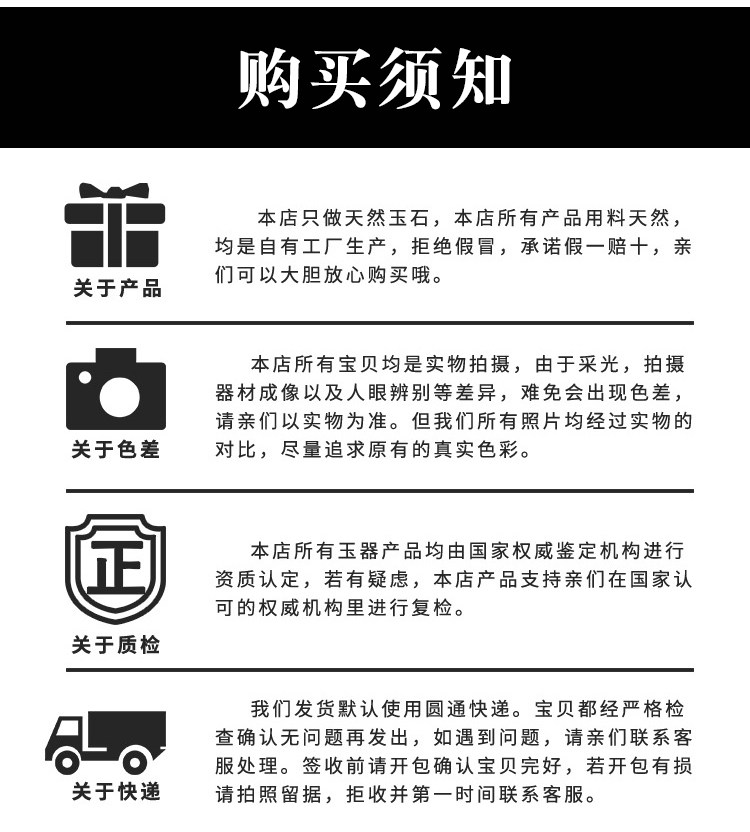 购买须知

关于产品

本店只做天然玉石，本店所有产品用料天然，均是自有工厂生产，拒绝假冒，承诺假一赔十，亲们可以大胆放心购买哦。

关于色差

本店所有宝贝均是实物拍摄，由于采光，拍摄器材成像以及人眼辨别等差异，难免会出现色差，请亲们以实物为准。但我们所有照片均经过实物的对比，尽量追求原有的真实色彩。

正

关于质检

本店所有玉器产品均由国家权威鉴定机构进行资质认定，若有疑虑，本店产品支持亲们在国家认可的权威机构里进行复检。

关于快递

我们发货默认使用圆通快递。宝贝都经严格检查确认无问题再发出，如遇到问题，请亲们联系客服处理。签收前请开包确认宝贝完好，若开包有损请拍照留据，拒收并第一时间联系客服。